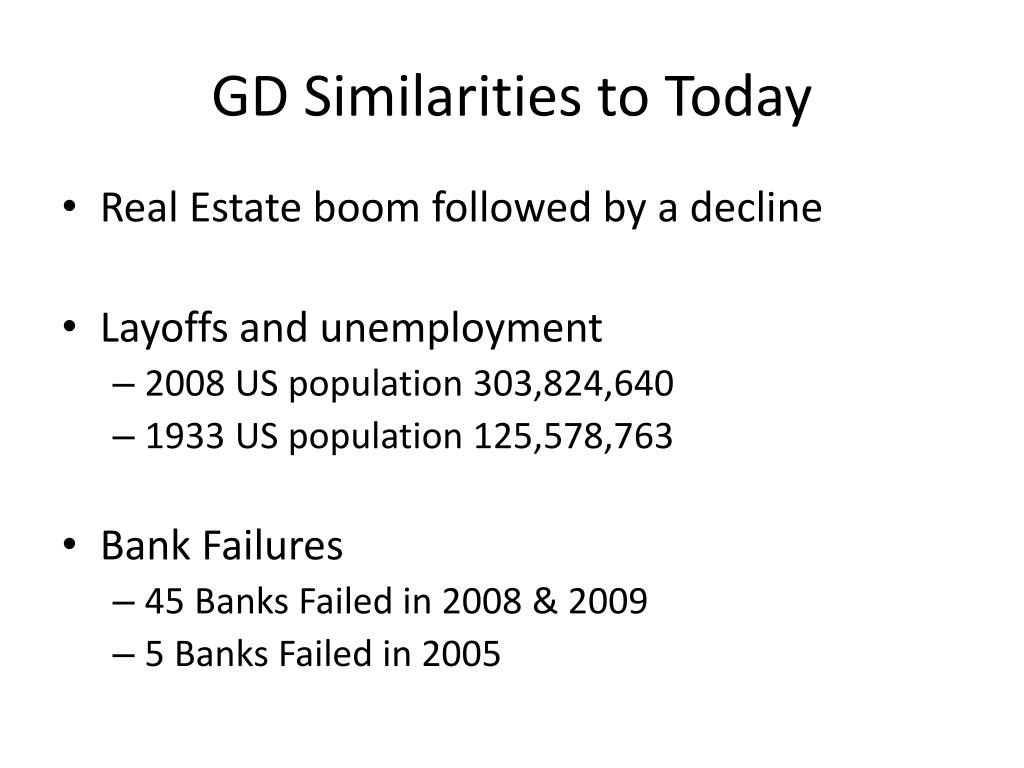 GD Similarities to Today

• Real Estate boom followed by a decline

• Layoffs and unemployment
– 2008 US population 303,824,640
– 1933 US population 125,578,763

• Bank Failures
– 45 Banks Failed in 2008 & 2009
– 5 Banks Failed in 2005